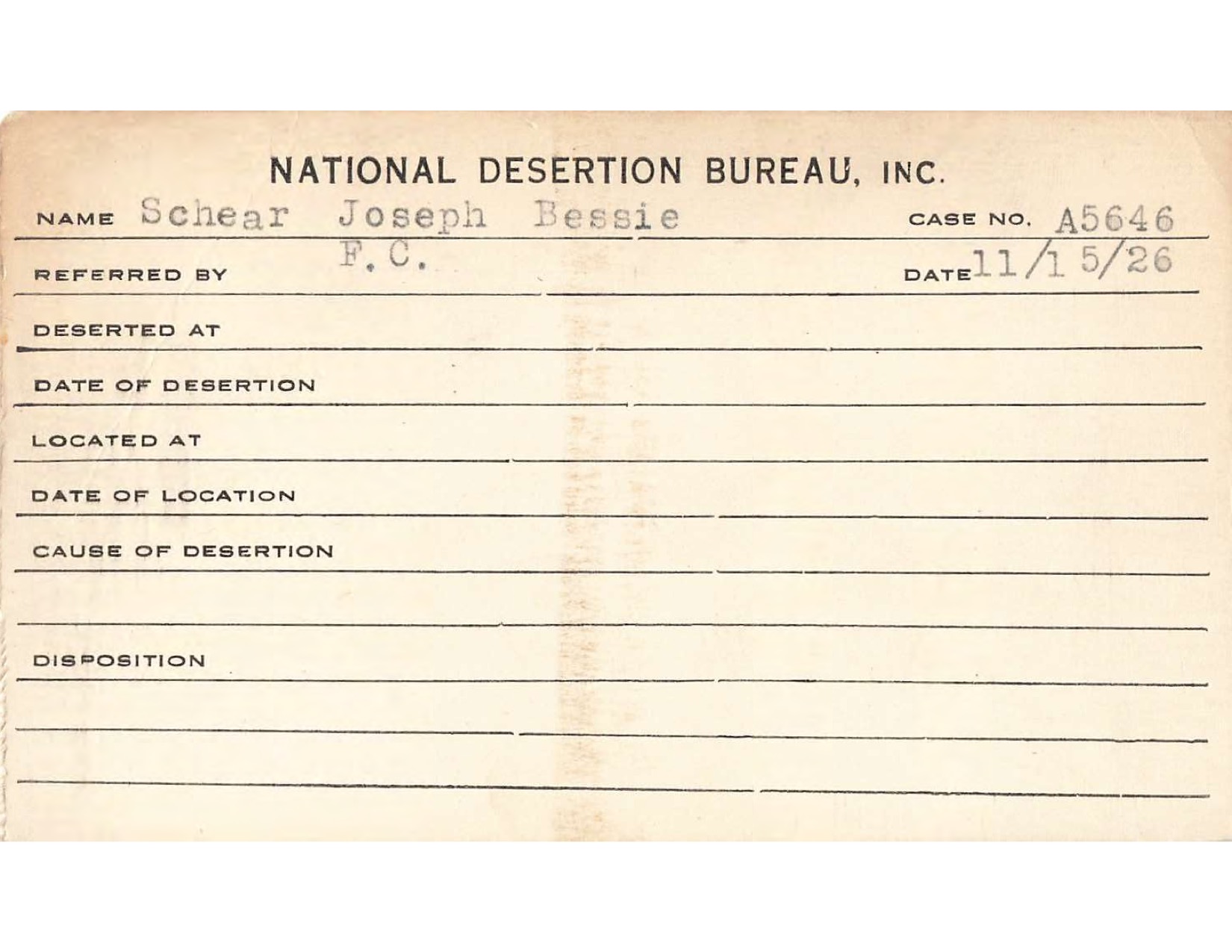 NATIONAL DESERTION BUREAU, INC.

NAME Schear Joseph Bessie CASE NO. A5646

REFERRED BY F.C. DATE 11/15/26

DESERTED AT

DATE OF DESERTION

LOCATED AT

DATE OF LOCATION

CAUSE OF DESERTION

DISPOSITION